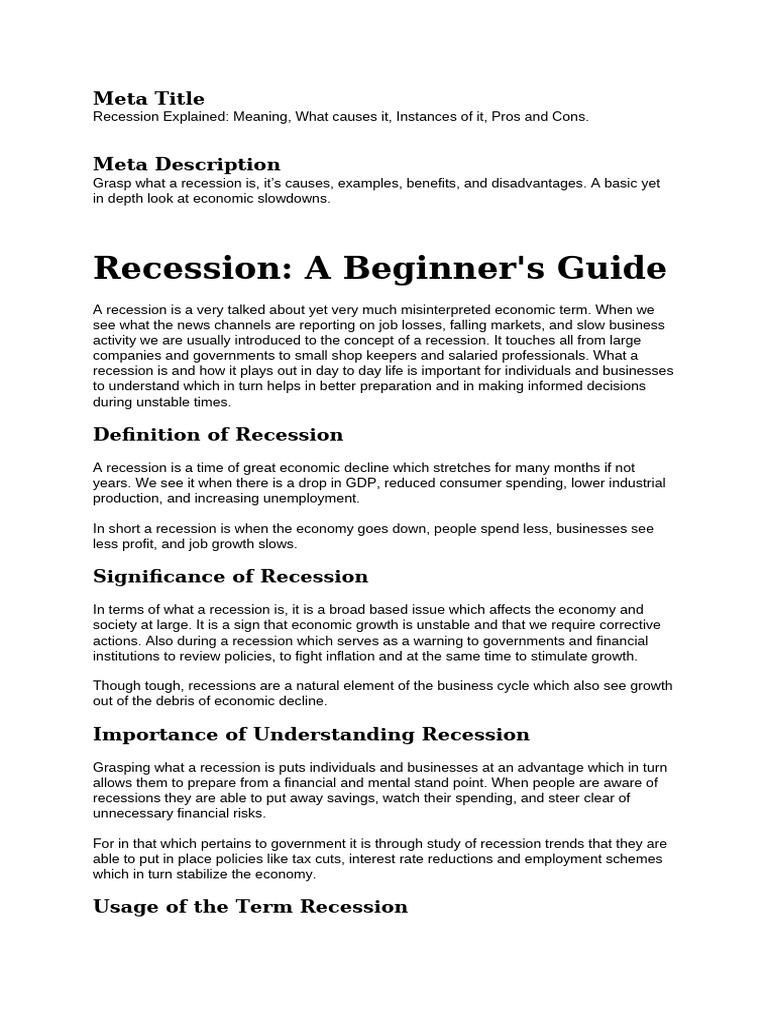 Meta Title
Recession Explained: Meaning, What causes it, Instances of it, Pros and Cons.

Meta Description
Grasp what a recession is, it's causes, examples, benefits, and disadvantages. A basic yet in depth look at economic slowdowns.

Recession: A Beginner's Guide

A recession is a very talked about yet very much misinterpreted economic term. When we see what the news channels are reporting on job losses, falling markets, and slow business activity we are usually introduced to the concept of a recession. It touches all from large companies and governments to small shop keepers and salaried professionals. What a recession is and how it plays out in day to day life is important for individuals and businesses to understand which in turn helps in better preparation and in making informed decisions during unstable times.

Definition of Recession

A recession is a time of great economic decline which stretches for many months if not years. We see it when there is a drop in GDP, reduced consumer spending, lower industrial production, and increasing unemployment.

In short a recession is when the economy goes down, people spend less, businesses see less profit, and job growth slows.

Significance of Recession

In terms of what a recession is, it is a broad based issue which affects the economy and society at large. It is a sign that economic growth is unstable and that we require corrective actions. Also during a recession which serves as a warning to governments and financial institutions to review policies, to fight inflation and at the same time to stimulate growth.

Though tough, recessions are a natural element of the business cycle which also see growth out of the debris of economic decline.

Importance of Understanding Recession

Grasping what a recession is puts individuals and businesses at an advantage which in turn allows them to prepare from a financial and mental stand point. When people are aware of recessions they are able to put away savings, watch their spending, and steer clear of unnecessary financial risks.

For in that which pertains to government it is through study of recession trends that they are able to put in place policies like tax cuts, interest rate reductions and employment schemes which in turn stabilize the economy.

Usage of the Term Recession